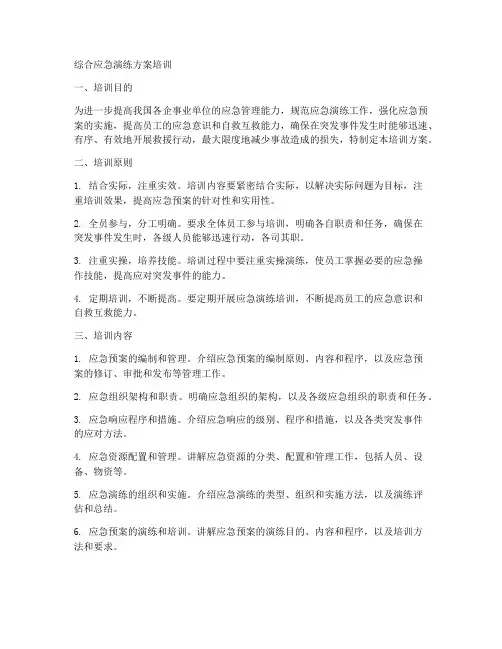 综合应急演练方案培训

一、培训目的

为进一步提高我国各企事业单位的应急管理能力，规范应急演练工作，强化应急预案的实施，提高员工的应急意识和自救互救能力，确保在突发事件发生时能够迅速、有序、有效地开展救援行动，最大限度地减少事故造成的损失，特制定本培训方案。

二、培训原则

1. 结合实际，注重实效。培训内容要紧密结合实际，以解决实际问题为目标，注重培训效果，提高应急预案的针对性和实用性。

2. 全员参与，分工明确。要求全体员工参与培训，明确各自职责和任务，确保在突发事件发生时，各级人员能够迅速行动，各司其职。

3. 注重实操，培养技能。培训过程中要注重实操演练，使员工掌握必要的应急操作技能，提高应对突发事件的能力。

4. 定期培训，不断提高。要定期开展应急演练培训，不断提高员工的应急意识和自救互救能力。

三、培训内容

1. 应急预案的编制和管理。介绍应急预案的编制原则、内容和程序，以及应急预案的修订、审批和发布等管理工作。

2. 应急组织架构和职责。明确应急组织的架构，以及各级应急组织的职责和任务。

3. 应急响应程序和措施。介绍应急响应的级别、程序和措施，以及各类突发事件的应对方法。

4. 应急资源配置和管理。讲解应急资源的分类、配置和管理工作，包括人员、设备、物资等。

5. 应急演练的组织和实施。介绍应急演练的类型、组织和实施方法，以及演练评估和总结。

6. 应急预案的演练和培训。讲解应急预案的演练目的、内容和程序，以及培训方法和要求。